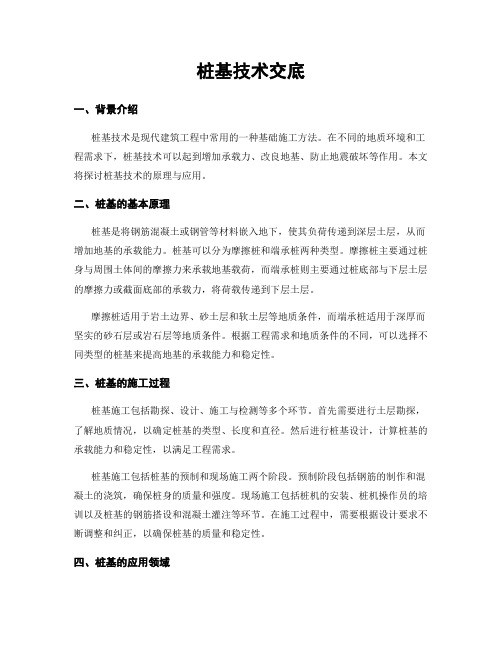 桩基技术交底

一、背景介绍

桩基技术是现代建筑工程中常用的一种基础施工方法。在不同的地质环境和工程需求下，桩基技术可以起到增加承载力、改良地基、防止地震破坏等作用。本文将探讨桩基技术的原理与应用。

二、桩基的基本原理

桩基是将钢筋混凝土或钢管等材料嵌入地下，使其负荷传递到深层土层，从而增加地基的承载能力。桩基可以分为摩擦桩和端承桩两种类型。摩擦桩主要通过桩身与周围土体间的摩擦力来承载地基载荷，而端承桩则主要通过桩底部与下层土层的摩擦力或截面底部的承载力，将荷载传递到下层土层。

摩擦桩适用于岩土边界、砂土层和软土层等地质条件，而端承桩适用于深厚而坚实的砂石层或岩石层等地质条件。根据工程需求和地质条件的不同，可以选择不同类型的桩基来提高地基的承载能力和稳定性。

三、桩基的施工过程

桩基施工包括勘探、设计、施工与检测等多个环节。首先需要进行土层勘探，了解地质情况，以确定桩基的类型、长度和直径。然后进行桩基设计，计算桩基的承载能力和稳定性，以满足工程需求。

桩基施工包括桩基的预制和现场施工两个阶段。预制阶段包括钢筋的制作和混凝土的浇筑，确保桩身的质量和强度。现场施工包括桩机的安装、桩机操作员的培训以及桩基的钢筋搭设和混凝土灌注等环节。在施工过程中，需要根据设计要求不断调整和纠正，以确保桩基的质量和稳定性。

四、桩基的应用领域